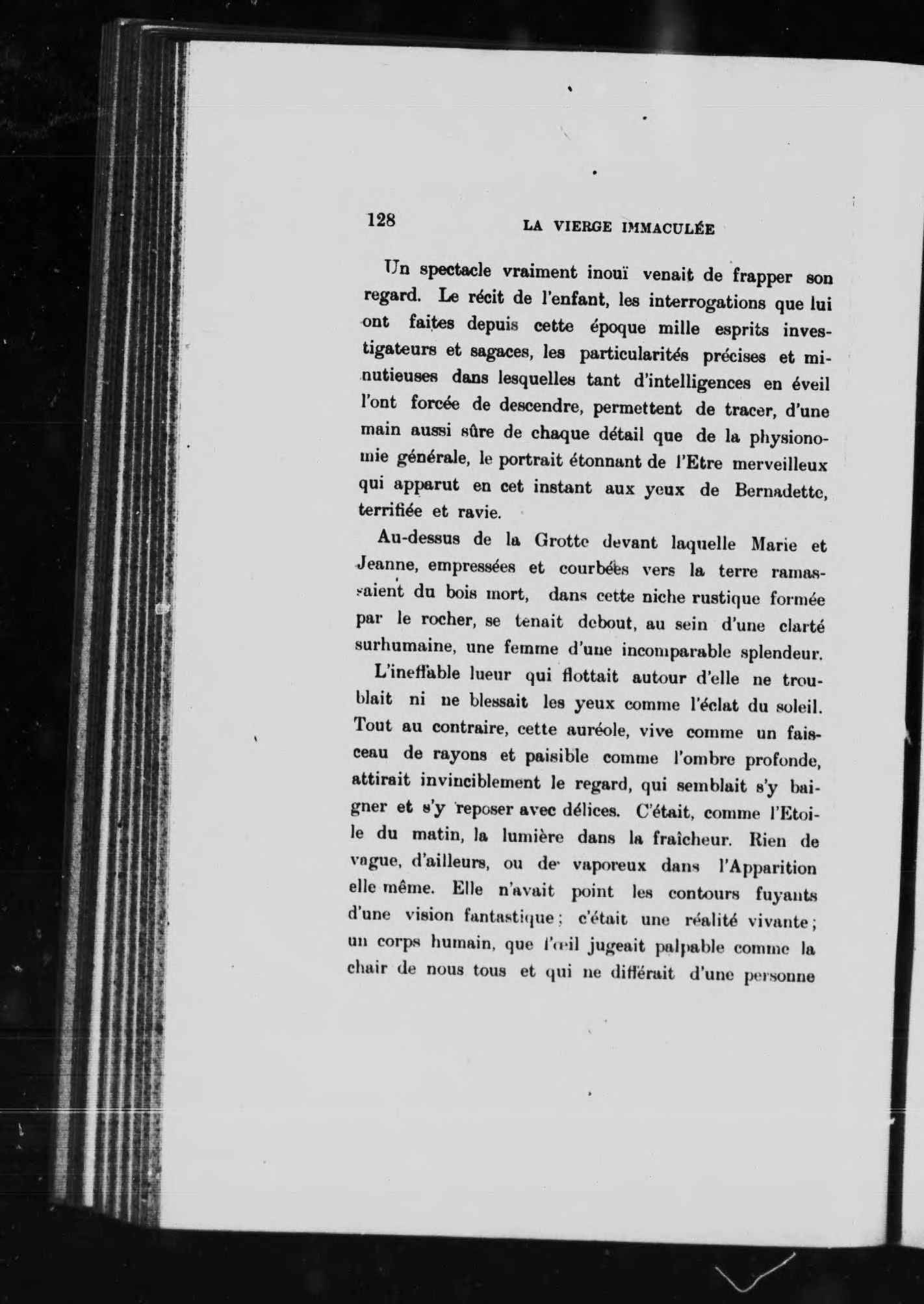 128 LA VIERGE IMMACULÉE

Un spectacle vraiment inouï venait de frapper son regard. Le récit de l'enfant, les interrogations que lui ont faites depuis cette époque mille esprits investigateurs et sagaces, les particularités précises et minutieuses dans lesquelles tant d'intelligences en éveil l'ont forcée de descendre, permettent de tracer, d'une main aussi sûre de chaque détail que de la physionomie générale, le portrait étonnant de l'Etre merveilleux qui apparut en cet instant aux yeux de Bernadette, terrifiée et ravie.

Au-dessus de la Grotte devant laquelle Marie et Jeanne, empressées et courbées vers la terre ramassaient du bois mort, dans cette niche rustique formée par le rocher, se tenait debout, au sein d'une clarté surhumaine, une femme d'une incomparable splendeur.

L'ineffable lueur qui flottait autour d'elle ne troublait ni ne blessait les yeux comme l'éclat du soleil. Tout au contraire, cette auréole, vive comme un faisceau de rayons et paisible comme l'ombre profonde, attirait invinciblement le regard, qui semblait s'y baigner et s'y reposer avec délices. C'était, comme l'Etoile du matin, la lumière dans la fraîcheur. Rien de vague, d'ailleurs, ou de vaporeux dans l'Apparition elle même. Elle n'avait point les contours fuyants d'une vision fantastique; c'était une réalité vivante; un corps humain, que l'œil jugeait palpable comme la chair de nous tous et qui ne différait d'une personne